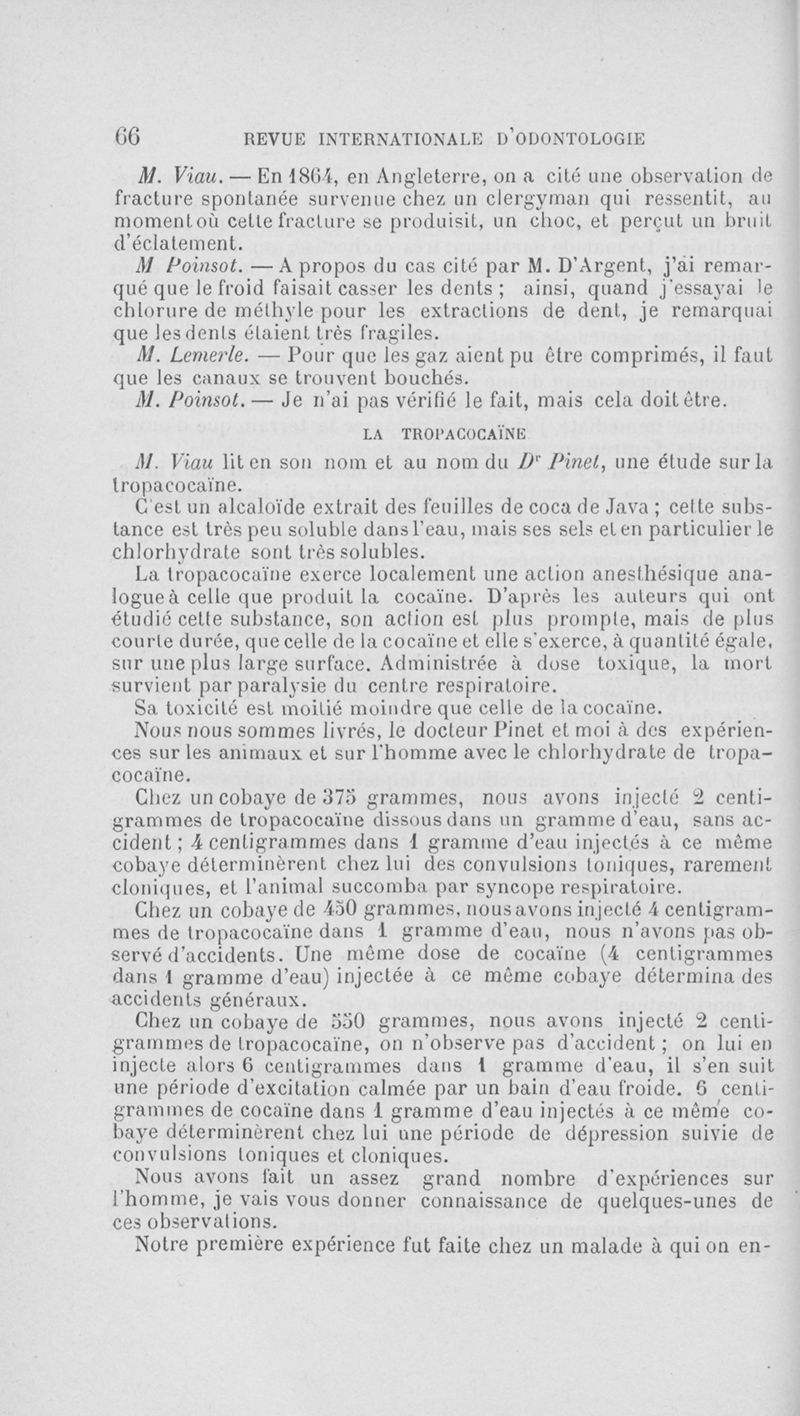 66 REVUE INTERNATIONALE D'ODONTOLOGIE

M. Viau. — En 1864, en Angleterre, on a cité une observation de fracture spontanée survenue chez un clergyman qui ressentit, au moment où cette fracture se produisit, un choc, et perçut un bruit d'éclatement.

M Poinsot. — A propos du cas cité par M. D'Argent, j'ai remarqué que le froid faisait casser les dents ; ainsi, quand j'essayai le chlorure de méthyle pour les extractions de dent, je remarquai que les dents étaient très fragiles.

M. Lemerle. — Pour que les gaz aient pu être comprimés, il faut que les canaux se trouvent bouchés.

M. Poinsot. — Je n'ai pas vérifié le fait, mais cela doit être.

LA TROPACOCAÏNE

M. Viau lit en son nom et au nom du Dr Pinet, une étude sur la tropacocaïne.

C'est un alcaloïde extrait des feuilles de coca de Java ; cette substance est très peu soluble dans l'eau, mais ses sels et en particulier le chlorhydrate sont très solubles.

La tropacocaïne exerce localement une action anesthésique analogue à celle que produit la cocaïne. D'après les auteurs qui ont étudié cette substance, son action est plus prompte, mais de plus courte durée, que celle de la cocaïne et elle s'exerce, à quantité égale, sur une plus large surface. Administrée à dose toxique, la mort survient par paralysie du centre respiratoire.

Sa toxicité est moitié moindre que celle de la cocaïne.

Nous nous sommes livrés, le docteur Pinet et moi à des expériences sur les animaux et sur l'homme avec le chlorhydrate de tropacocaïne.

Chez un cobaye de 375 grammes, nous avons injecté 2 centigrammes de tropacocaïne dissous dans un gramme d'eau, sans accident ; 4 centigrammes dans 1 gramme d'eau injectés à ce même cobaye déterminèrent chez lui des convulsions toniques, rarement cloniques, et l'animal succomba par syncope respiratoire.

Chez un cobaye de 450 grammes, nous avons injecté 4 centigrammes de tropacocaïne dans 1 gramme d'eau, nous n'avons pas observé d'accidents. Une même dose de cocaïne (4 centigrammes dans 1 gramme d'eau) injectée à ce même cobaye détermina des accidents généraux.

Chez un cobaye de 550 grammes, nous avons injecté 2 centigrammes de tropacocaïne, on n'observe pas d'accident ; on lui en injecte alors 6 centigrammes dans 1 gramme d'eau, il s'en suit une période d'excitation calmée par un bain d'eau froide. 6 centigrammes de cocaïne dans 1 gramme d'eau injectés à ce même cobaye déterminèrent chez lui une période de dépression suivie de convulsions toniques et cloniques.

Nous avons fait un assez grand nombre d'expériences sur l'homme, je vais vous donner connaissance de quelques-unes de ces observations.

Notre première expérience fut faite chez un malade à qui on en-